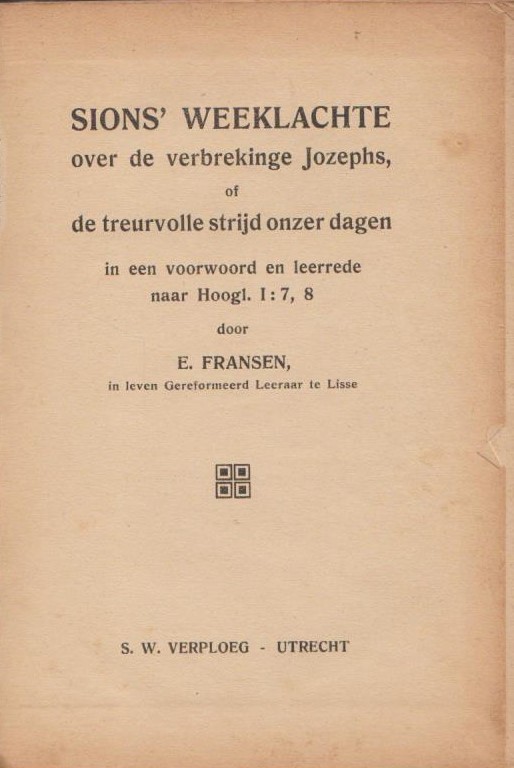 SIONS' WEEKLACHTE
over de verbrekinge Jozephs,
of
de treurvolle strijd onzer dagen

in een voorwoord en leerrede
naar Hoogl. I : 7, 8

door

E. FRANSEN,
in leven Gereformeerd Leeraar te Lisse

S. W. VERPLOEG - UTRECHT